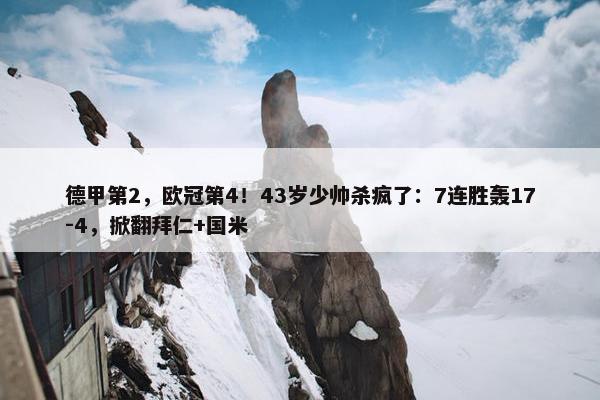 德甲第2，欧冠第4！43岁少帅杀疯了：7连胜轰17-4，掀翻拜仁+国米